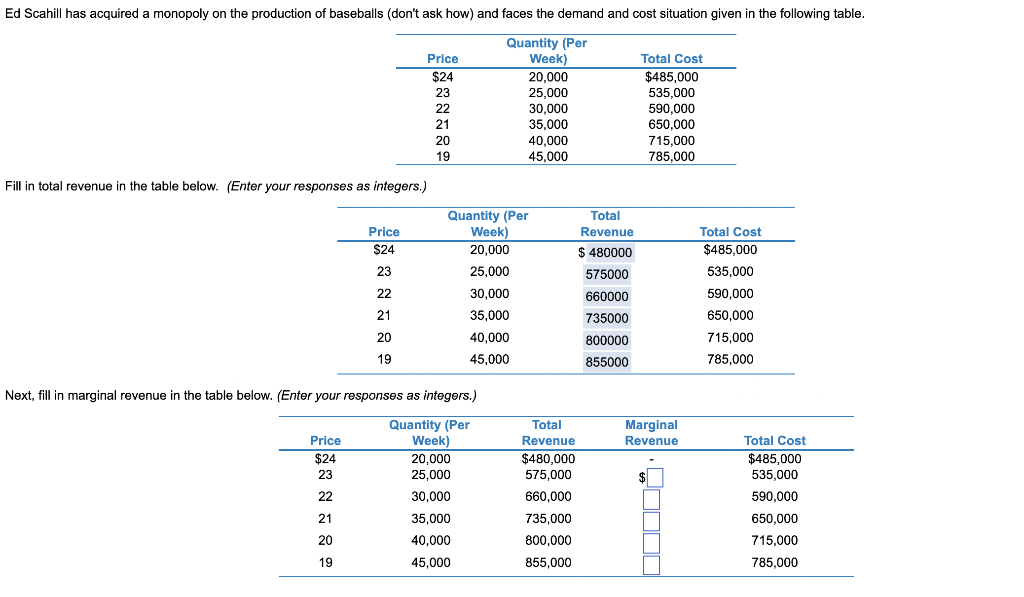 Ed Scahill has acquired a monopoly on the production of baseballs (don't ask how) and faces the demand and cost situation given in the following table.

| Price | Quantity (Per Week) | Total Cost |
|---|---|---|
| $24 | 20,000 | $485,000 |
| 23 | 25,000 | 535,000 |
| 22 | 30,000 | 590,000 |
| 21 | 35,000 | 650,000 |
| 20 | 40,000 | 715,000 |
| 19 | 45,000 | 785,000 |

Fill in total revenue in the table below. (Enter your responses as integers.)

| Price | Quantity (Per Week) | Total Revenue | Total Cost |
|---|---|---|---|
| $24 | 20,000 | $ 480000 | $485,000 |
| 23 | 25,000 | 575000 | 535,000 |
| 22 | 30,000 | 660000 | 590,000 |
| 21 | 35,000 | 735000 | 650,000 |
| 20 | 40,000 | 800000 | 715,000 |
| 19 | 45,000 | 855000 | 785,000 |

Next, fill in marginal revenue in the table below. (Enter your responses as integers.)

| Price | Quantity (Per Week) | Total Revenue | Marginal Revenue | Total Cost |
|---|---|---|---|---|
| $24 | 20,000 | $480,000 | - | $485,000 |
| 23 | 25,000 | 575,000 | $ | 535,000 |
| 22 | 30,000 | 660,000 | | 590,000 |
| 21 | 35,000 | 735,000 | | 650,000 |
| 20 | 40,000 | 800,000 | | 715,000 |
| 19 | 45,000 | 855,000 | | 785,000 |